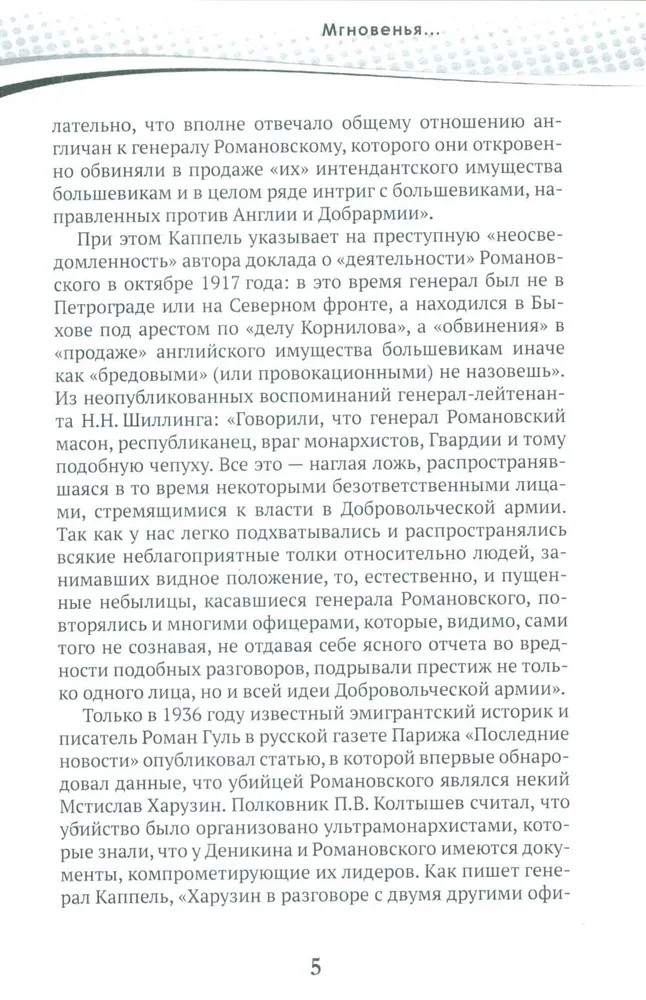 Мгновенья...

лательно, что вполне отвечало общему отношению англичан к генералу Романовскому, которого они откровенно обвиняли в продаже «их» интендантского имущества большевикам и в целом ряде интриг с большевиками, направленных против Англии и Добрармии».

При этом Каппель указывает на преступную «неосведомленность» автора доклада о «деятельности» Романовского в октябре 1917 года: в это время генерал был не в Петрограде или на Северном фронте, а находился в Быхове под арестом по «делу Корнилова», а «обвинения» в «продаже» английского имущества большевикам иначе как «бредовыми» (или провокационными) не назовешь». Из неопубликованных воспоминаний генерал-лейтенанта Н.Н. Шиллинга: «Говорили, что генерал Романовский масон, республиканец, враг монархистов, Гвардии и тому подобную чепуху. Все это — наглая ложь, распространявшаяся в то время некоторыми безответственными лицами, стремящимися к власти в Добровольческой армии. Так как у нас легко подхватывались и распространялись всякие неблагоприятные толки относительно людей, занимавших видное положение, то, естественно, и пущенные небылицы, касавшиеся генерала Романовского, повторялись и многими офицерами, которые, видимо, сами того не сознавая, не отдавая себе ясного отчета во вредности подобных разговоров, подрывали престиж не только одного лица, но и всей идеи Добровольческой армии».

Только в 1936 году известный эмигрантский историк и писатель Роман Гуль в русской газете Парижа «Последние новости» опубликовал статью, в которой впервые обнародовал данные, что убийцей Романовского являлся некий Мстислав Харузин. Полковник П.В. Колтышев считал, что убийство было организовано ультрамонархистами, которые знали, что у Деникина и Романовского имеются документы, компрометирующие их лидеров. Как пишет генерал Каппель, «Харузин в разговоре с двумя другими офи-

5